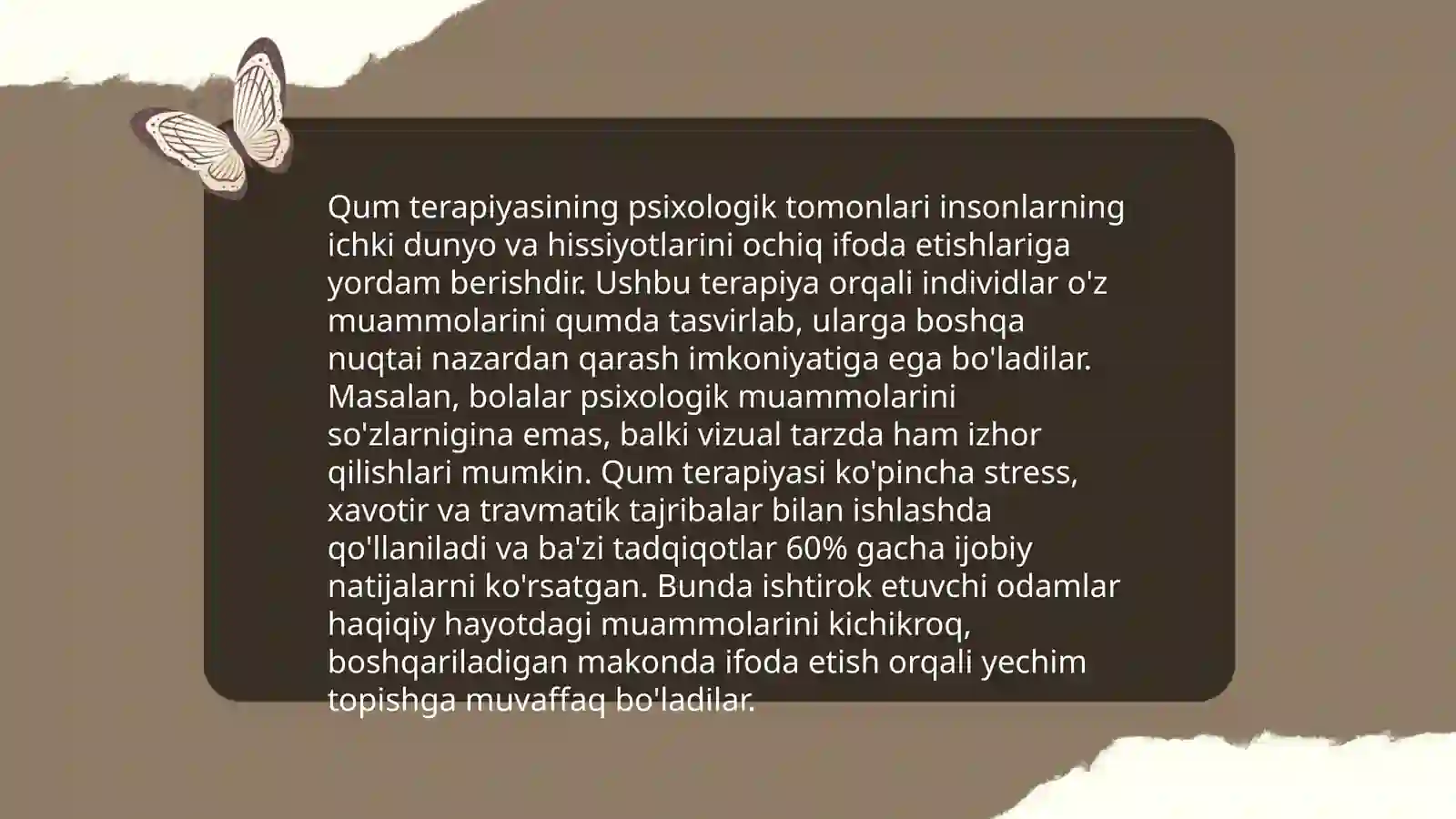 Qum terapiyasining psixologik tomonlari insonlarning ichki dunyo va hissiyotlarini ochiq ifoda etishlariga yordam berishdir. Ushbu terapiya orqali individlar o'z muammolarini qumda tasvirlab, ularga boshqa nuqtai nazardan qarash imkoniyatiga ega bo'ladilar. Masalan, bolalar psixologik muammolarini so'zlarnigina emas, balki vizual tarzda ham izhor qilishlari mumkin. Qum terapiyasi ko'pincha stress, xavotir va travmatik tajribalar bilan ishlashda qo'llaniladi va ba'zi tadqiqotlar 60% gacha ijobiy natijalarni ko'rsatgan. Bunda ishtirok etuvchi odamlar haqiqiy hayotdagi muammolarini kichikroq, boshqariladigan makonda ifoda etish orqali yechim topishga muvaffaq bo'ladilar.